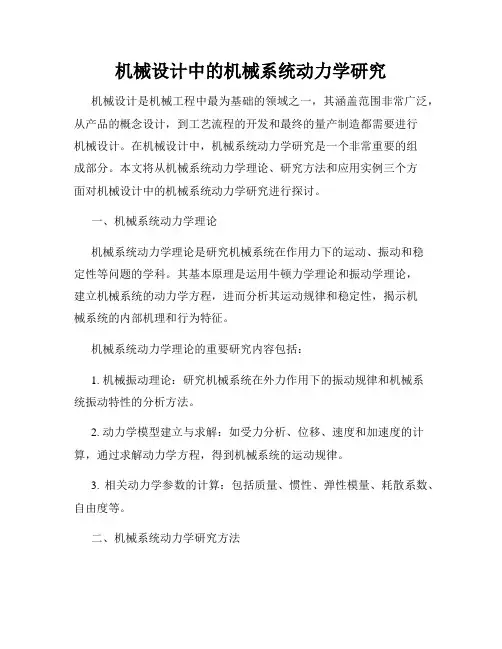 机械设计中的机械系统动力学研究

机械设计是机械工程中最为基础的领域之一，其涵盖范围非常广泛，从产品的概念设计，到工艺流程的开发和最终的量产制造都需要进行机械设计。在机械设计中，机械系统动力学研究是一个非常重要的组成部分。本文将从机械系统动力学理论、研究方法和应用实例三个方面对机械设计中的机械系统动力学研究进行探讨。

一、机械系统动力学理论

机械系统动力学理论是研究机械系统在作用力下的运动、振动和稳定性等问题的学科。其基本原理是运用牛顿力学理论和振动学理论，建立机械系统的动力学方程，进而分析其运动规律和稳定性，揭示机械系统的内部机理和行为特征。

机械系统动力学理论的重要研究内容包括：

1. 机械振动理论：研究机械系统在外力作用下的振动规律和机械系统振动特性的分析方法。

2. 动力学模型建立与求解：如受力分析、位移、速度和加速度的计算，通过求解动力学方程，得到机械系统的运动规律。

3. 相关动力学参数的计算：包括质量、惯性、弹性模量、耗散系数、自由度等。

二、机械系统动力学研究方法